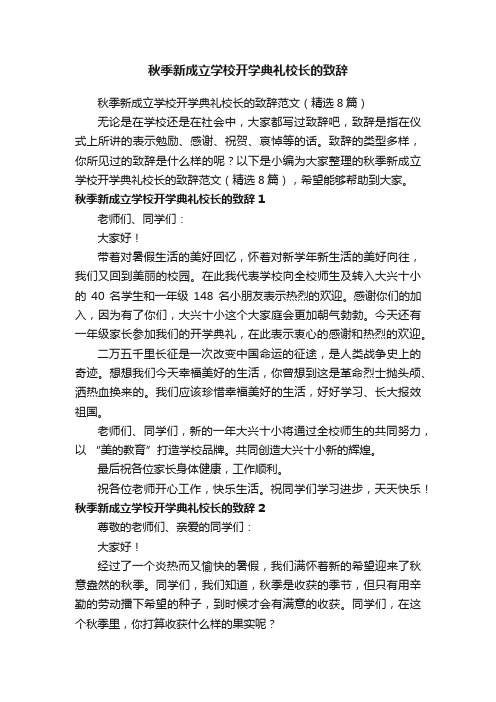 秋季新成立学校开学典礼校长的致辞

秋季新成立学校开学典礼校长的致辞范文（精选8篇）

无论是在学校还是在社会中，大家都写过致辞吧，致辞是指在仪式上所讲的表示勉励、感谢、祝贺、哀悼等的话。致辞的类型多样，你所见过的致辞是什么样的呢？以下是小编为大家整理的秋季新成立学校开学典礼校长的致辞范文（精选8篇），希望能够帮助到大家。

秋季新成立学校开学典礼校长的致辞 1

老师们、同学们：

大家好！

带着对暑假生活的美好回忆，怀着对新学年新生活的美好向往，我们又回到美丽的校园。在此我代表学校向全校师生及转入大兴十小的 40 名学生和一年级 148 名小朋友表示热烈的欢迎。感谢你们的加入，因为有了你们，大兴十小这个大家庭会更加朝气勃勃。今天还有一年级家长参加我们的开学典礼，在此表示衷心的感谢和热烈的欢迎。

二万五千里长征是一次改变中国命运的征途，是人类战争史上的奇迹。想想我们今天幸福美好的生活，你曾想到这是革命烈士抛头颅、洒热血换来的。我们应该珍惜幸福美好的生活，好好学习、长大报效祖国。

老师们、同学们，新的一年大兴十小将通过全校师生的共同努力，以“美的教育”打造学校品牌。共同创造大兴十小新的辉煌。

最后祝各位家长身体健康，工作顺利。

祝各位老师开心工作，快乐生活。祝同学们学习进步，天天快乐！

秋季新成立学校开学典礼校长的致辞 2

尊敬的老师们、亲爱的同学们：

大家好！

经过了一个炎热而又愉快的暑假，我们满怀着新的希望迎来了秋意盎然的秋季。同学们，我们知道，秋季是收获的季节，但只有用辛勤的劳动播下希望的种子，到时候才会有满意的收获。同学们，在这个秋季里，你打算收获什么样的果实呢？